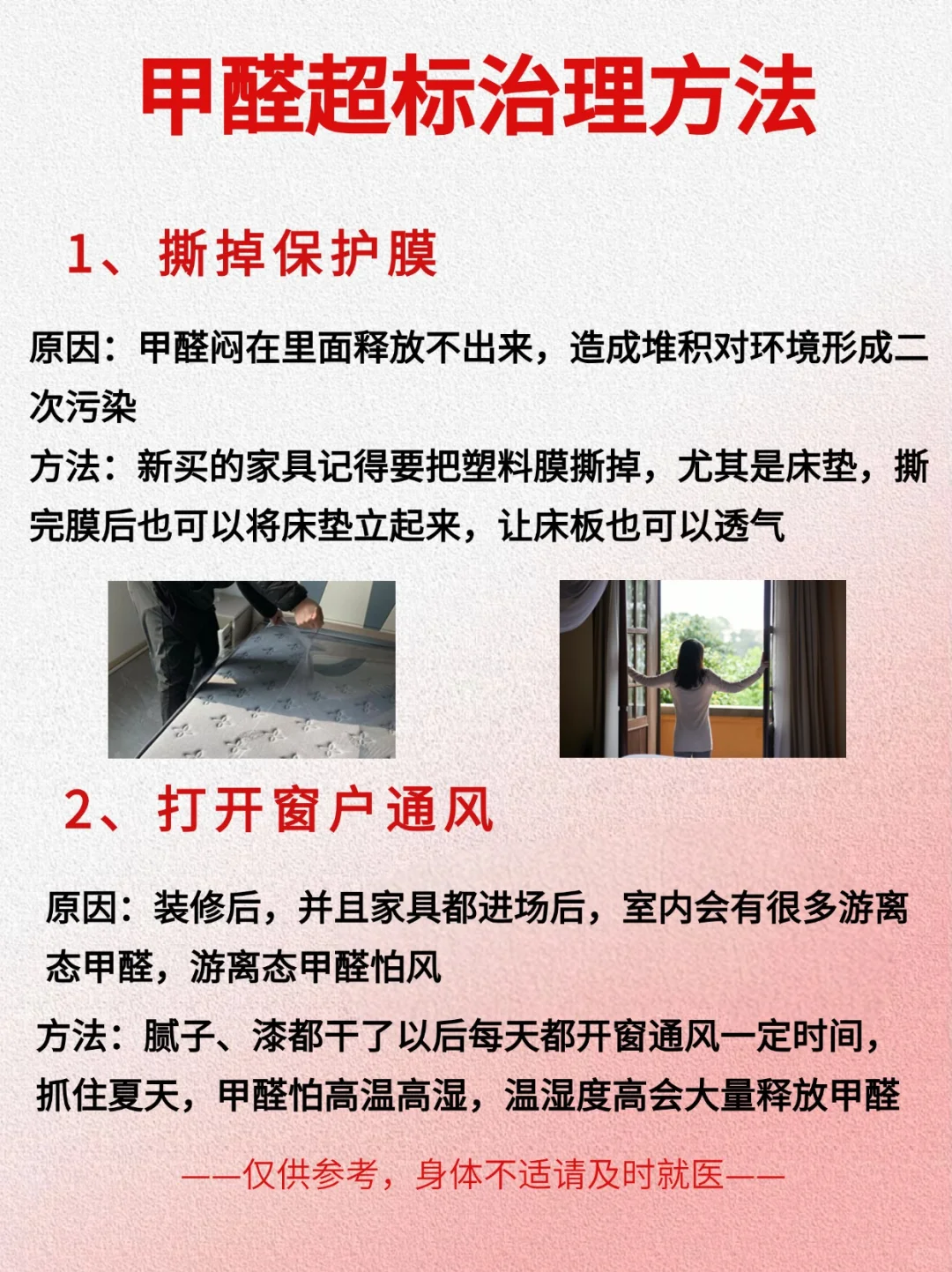 甲醛超标治理方法

1、撕掉保护膜

原因：甲醛闷在里面释放不出来，造成堆积对环境形成二次污染

方法：新买的家具记得要把塑料膜撕掉，尤其是床垫，撕完膜后也可以将床垫立起来，让床板也可以透气

2、打开窗户通风

原因：装修后，并且家具都进场后，室内会有很多游离态甲醛，游离态甲醛怕风

方法：腻子、漆都干了以后每天都开窗通风一定时间，抓住夏天，甲醛怕高温高湿，温湿度高会大量释放甲醛

——仅供参考，身体不适请及时就医——